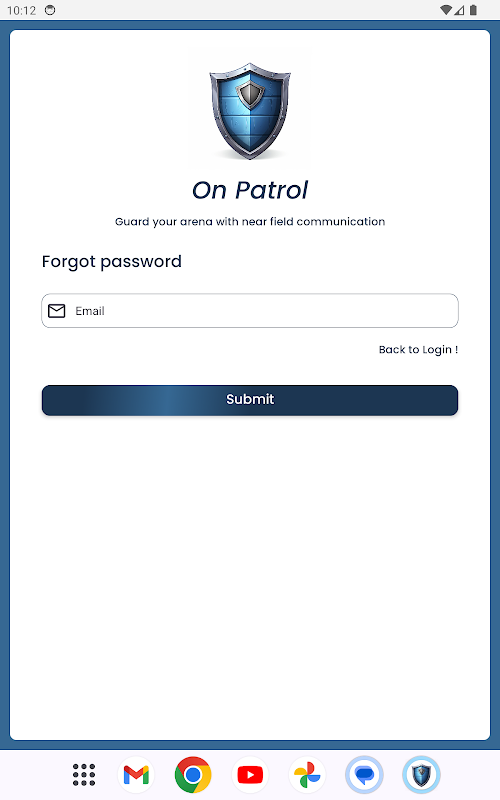 10:12

On Patrol

Guard your arena with near field communication

Forgot password

Email

Back to Login !

Submit